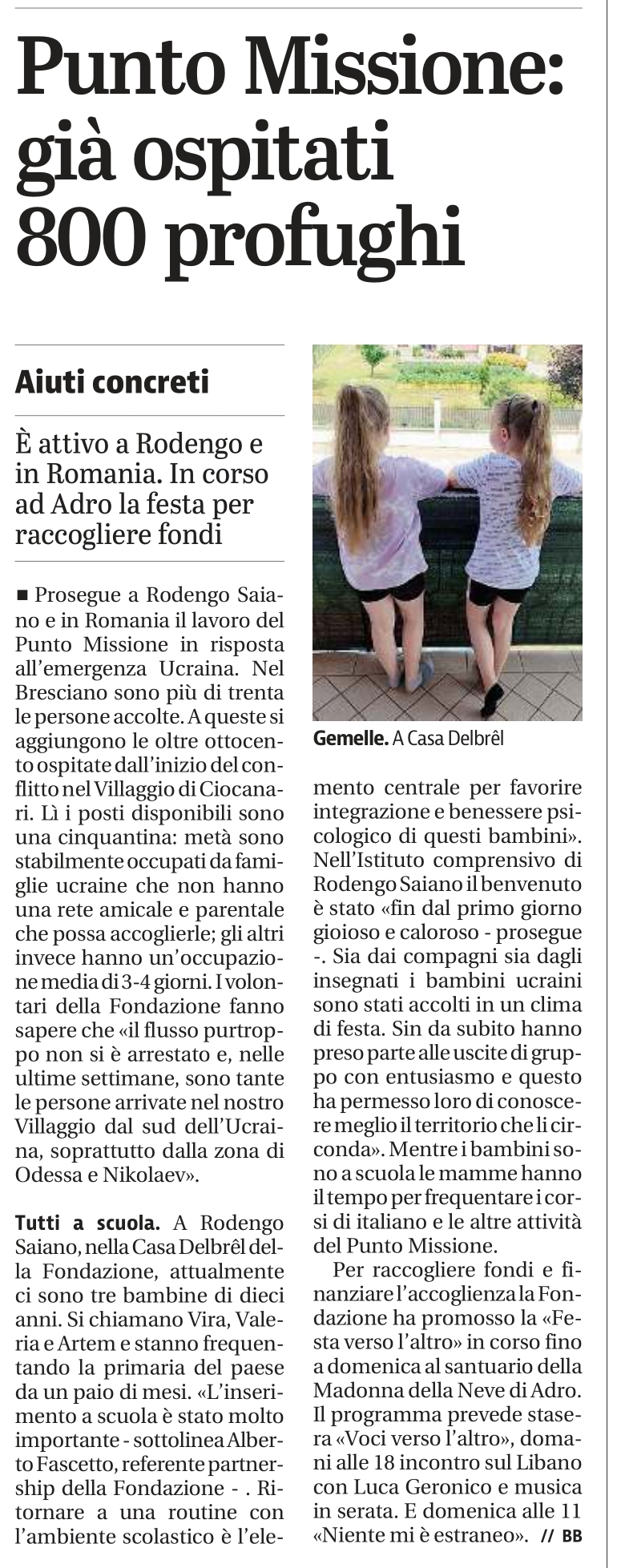 Punto Missione: già ospitati 800 profughi

Aiuti concreti

È attivo a Rodengo e in Romania. In corso ad Adro la festa per raccogliere fondi

■ Prosegue a Rodengo Saiano e in Romania il lavoro del Punto Missione in risposta all'emergenza Ucraina. Nel Bresciano sono più di trenta le persone accolte. A queste si aggiungono le oltre ottocento ospitate dall'inizio del conflitto nel Villaggio di Ciocanari. Lì i posti disponibili sono una cinquantina: metà sono stabilmente occupati da famiglie ucraine che non hanno una rete amicale e parentale che possa accoglierle; gli altri invece hanno un'occupazione media di 3-4 giorni. I volontari della Fondazione fanno sapere che «il flusso purtroppo non si è arrestato e, nelle ultime settimane, sono tante le persone arrivate nel nostro Villaggio dal sud dell'Ucraina, soprattutto dalla zona di Odessa e Nikolaev».

Tutti a scuola. A Rodengo Saiano, nella Casa Delbrêl della Fondazione, attualmente ci sono tre bambine di dieci anni. Si chiamano Vira, Valeria e Artem e stanno frequentando la primaria del paese da un paio di mesi. «L'inserimento a scuola è stato molto importante - sottolinea Alberto Fascetto, referente partnership della Fondazione - . Ritornare a una routine con l'ambiente scolastico è l'elemento centrale per favorire integrazione e benessere psicologico di questi bambini». Nell'Istituto comprensivo di Rodengo Saiano il benvenuto è stato «fin dal primo giorno gioioso e caloroso - prosegue -. Sia dai compagni sia dagli insegnati i bambini ucraini sono stati accolti in un clima di festa. Sin da subito hanno preso parte alle uscite di gruppo con entusiasmo e questo ha permesso loro di conoscere meglio il territorio che li circonda». Mentre i bambini sono a scuola le mamme hanno il tempo per frequentare i corsi di italiano e le altre attività del Punto Missione.

Per raccogliere fondi e finanziare l'accoglienza la Fondazione ha promosso la «Festa verso l'altro» in corso fino a domenica al santuario della Madonna della Neve di Adro. Il programma prevede stasera «Voci verso l'altro», domani alle 18 incontro sul Libano con Luca Geronico e musica in serata. E domenica alle 11 «Niente mi è estraneo». // BB

Gemelle. A Casa Delbrêl